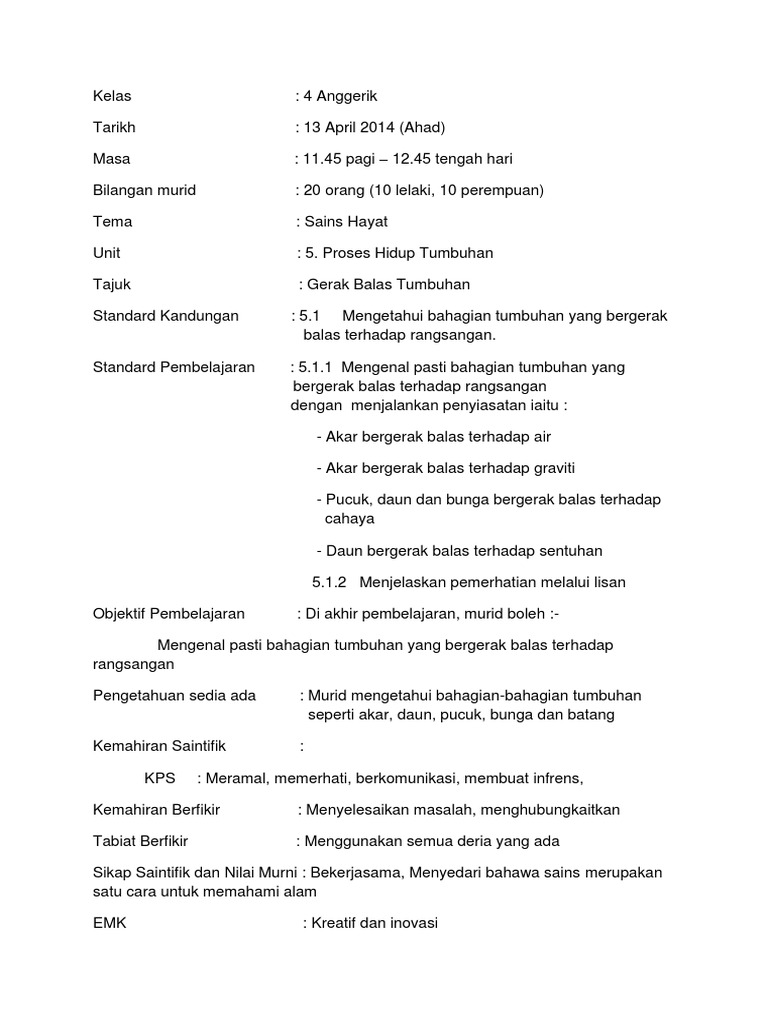 Kelas : 4 Anggerik

Tarikh : 13 April 2014 (Ahad)

Masa : 11.45 pagi – 12.45 tengah hari

Bilangan murid : 20 orang (10 lelaki, 10 perempuan)

Tema : Sains Hayat

Unit : 5. Proses Hidup Tumbuhan

Tajuk : Gerak Balas Tumbuhan

Standard Kandungan : 5.1 Mengetahui bahagian tumbuhan yang bergerak balas terhadap rangsangan.

Standard Pembelajaran : 5.1.1 Mengenal pasti bahagian tumbuhan yang bergerak balas terhadap rangsangan dengan menjalankan penyiasatan iaitu :

- Akar bergerak balas terhadap air

- Akar bergerak balas terhadap graviti

- Pucuk, daun dan bunga bergerak balas terhadap cahaya

- Daun bergerak balas terhadap sentuhan

5.1.2 Menjelaskan pemerhatian melalui lisan

Objektif Pembelajaran : Di akhir pembelajaran, murid boleh :-

Mengenal pasti bahagian tumbuhan yang bergerak balas terhadap rangsangan

Pengetahuan sedia ada : Murid mengetahui bahagian-bahagian tumbuhan seperti akar, daun, pucuk, bunga dan batang

Kemahiran Saintifik :

KPS : Meramal, memerhati, berkomunikasi, membuat infrens,

Kemahiran Berfikir : Menyelesaikan masalah, menghubungkaitkan

Tabiat Berfikir : Menggunakan semua deria yang ada

Sikap Saintifik dan Nilai Murni : Bekerjasama, Menyedari bahawa sains merupakan satu cara untuk memahami alam

EMK : Kreatif dan inovasi